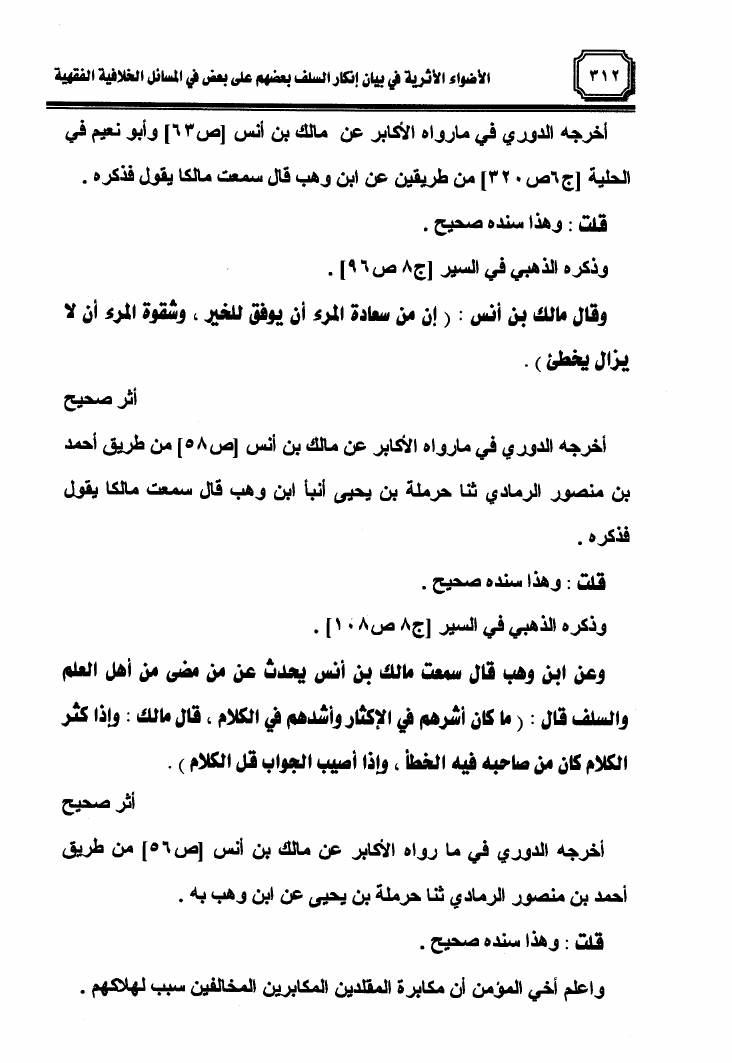 ٣١٢ الأضواء الأثرية في بيان إنكار السلف بعضهم على بعض في المسائل الخلافية الفقهية

أخرجه الدوري في مارواه الأكابر عن مالك بن أنس [ص٦٣] وأبو نعيم في الحلية [ج٦ص٣٢٠] من طريقين عن ابن وهب قال سمعت مالكا يقول فذكره .

قلت : وهذا سنده صحيح .

وذكره الذهبي في السير [ج٨ ص٩٦] .

وقال مالك بن أنس : ( إن من سعادة المرء أن يوفق للخير ، وشقوة المرء أن لا يزال يخطئ ) .

أثر صحيح

أخرجه الدوري في مارواه الأكابر عن مالك بن أنس [ص٥٨] من طريق أحمد بن منصور الرمادي ثنا حرملة بن يحيى أنبأ ابن وهب قال سمعت مالكا يقول فذكره .

قلت : وهذا سنده صحيح .

وذكره الذهبي في السير [ج٨ ص١٠٨] .

وعن ابن وهب قال سمعت مالك بن أنس يحدث عن من مضى من أهل العلم والسلف قال : ( ما كان أشرهم في الإكثار وأشدهم في الكلام ، قال مالك : وإذا كثر الكلام كان من صاحبه فيه الخطأ ، وإذا أصيب الجواب قل الكلام ) .

أثر صحيح

أخرجه الدوري في ما رواه الأكابر عن مالك بن أنس [ص٥٦] من طريق أحمد بن منصور الرمادي ثنا حرملة بن يحيى عن ابن وهب به .

قلت : وهذا سنده صحيح .

واعلم أخي المؤمن أن مكابرة المقلدين المكابرين المخالفين سبب لهلاكهم .